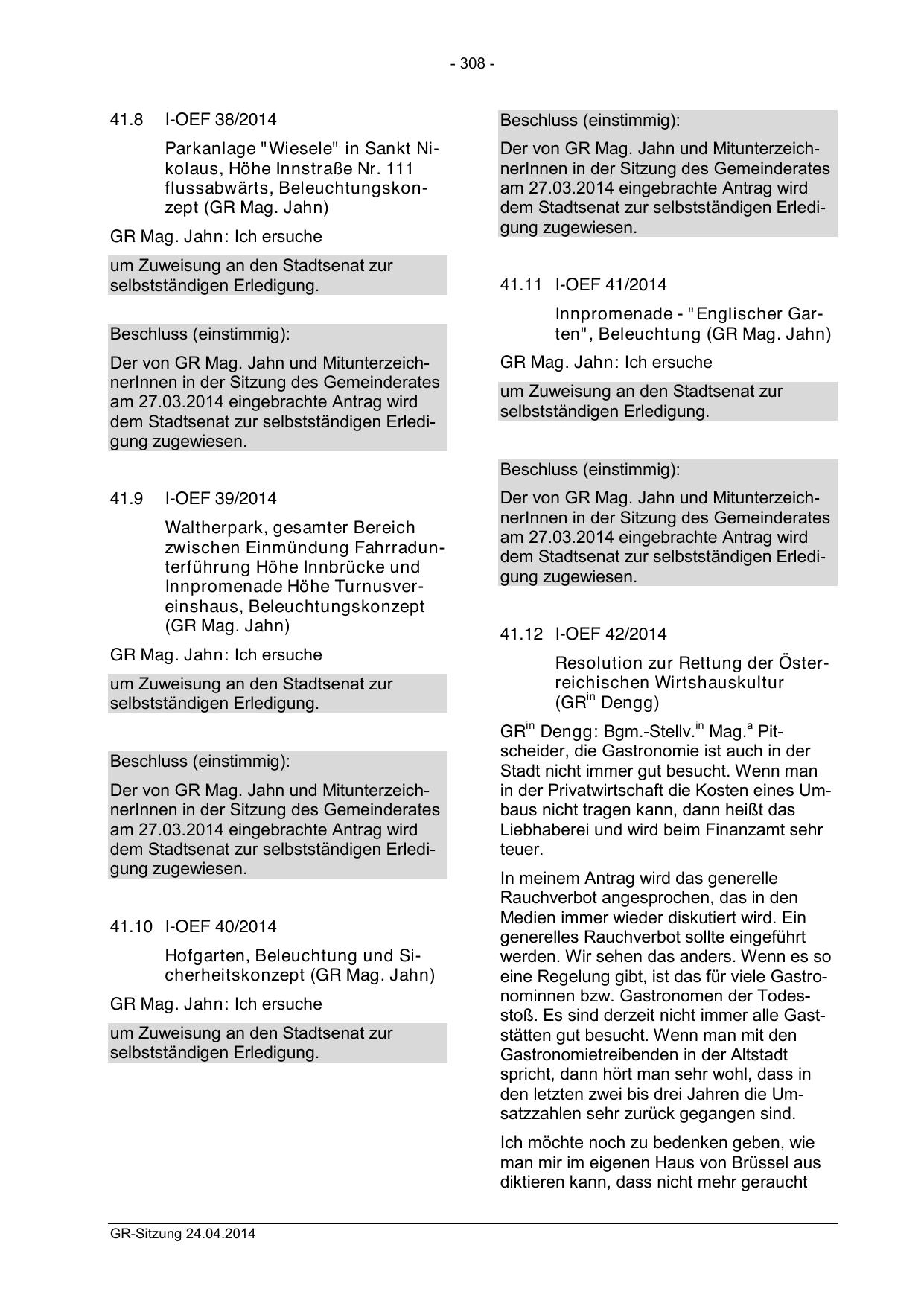 - 308 -

41.8 I-OEF 38/2014

Parkanlage "Wiesele" in Sankt Nikolaus, Höhe Innstraße Nr. 111 flussabwärts, Beleuchtungskonzept (GR Mag. Jahn)

GR Mag. Jahn: Ich ersuche

um Zuweisung an den Stadtsenat zur selbstständigen Erledigung.

Beschluss (einstimmig):

Der von GR Mag. Jahn und MitunterzeichnerInnen in der Sitzung des Gemeinderates am 27.03.2014 eingebrachte Antrag wird dem Stadtsenat zur selbstständigen Erledigung zugewiesen.

41.9 I-OEF 39/2014

Waltherpark, gesamter Bereich zwischen Einmündung Fahrradunterführung Höhe Innbrücke und Innpromenade Höhe Turnusvereinshaus, Beleuchtungskonzept (GR Mag. Jahn)

GR Mag. Jahn: Ich ersuche

um Zuweisung an den Stadtsenat zur selbstständigen Erledigung.

Beschluss (einstimmig):

Der von GR Mag. Jahn und MitunterzeichnerInnen in der Sitzung des Gemeinderates am 27.03.2014 eingebrachte Antrag wird dem Stadtsenat zur selbstständigen Erledigung zugewiesen.

41.10 I-OEF 40/2014

Hofgarten, Beleuchtung und Sicherheitskonzept (GR Mag. Jahn)

GR Mag. Jahn: Ich ersuche

um Zuweisung an den Stadtsenat zur selbstständigen Erledigung.

Beschluss (einstimmig):

Der von GR Mag. Jahn und MitunterzeichnerInnen in der Sitzung des Gemeinderates am 27.03.2014 eingebrachte Antrag wird dem Stadtsenat zur selbstständigen Erledigung zugewiesen.

41.11 I-OEF 41/2014

Innpromenade - "Englischer Garten", Beleuchtung (GR Mag. Jahn)

GR Mag. Jahn: Ich ersuche

um Zuweisung an den Stadtsenat zur selbstständigen Erledigung.

Beschluss (einstimmig):

Der von GR Mag. Jahn und MitunterzeichnerInnen in der Sitzung des Gemeinderates am 27.03.2014 eingebrachte Antrag wird dem Stadtsenat zur selbstständigen Erledigung zugewiesen.

41.12 I-OEF 42/2014

Resolution zur Rettung der Österreichischen Wirtshauskultur (GR$^{in}$ Dengg)

GR$^{in}$ Dengg: Bgm.-Stellv.$^{in}$ Mag.$^{a}$ Pitscheider, die Gastronomie ist auch in der Stadt nicht immer gut besucht. Wenn man in der Privatwirtschaft die Kosten eines Umbaus nicht tragen kann, dann heißt das Liebhaberei und wird beim Finanzamt sehr teuer.

In meinem Antrag wird das generelle Rauchverbot angesprochen, das in den Medien immer wieder diskutiert wird. Ein generelles Rauchverbot sollte eingeführt werden. Wir sehen das anders. Wenn es so eine Regelung gibt, ist das für viele Gastronominnen bzw. Gastronomen der Todesstoß. Es sind derzeit nicht immer alle Gaststätten gut besucht. Wenn man mit den Gastronomietreibenden in der Altstadt spricht, dann hört man sehr wohl, dass in den letzten zwei bis drei Jahren die Umsatzzahlen sehr zurück gegangen sind.

Ich möchte noch zu bedenken geben, wie man mir im eigenen Haus von Brüssel aus diktieren kann, dass nicht mehr geraucht

GR-Sitzung 24.04.2014